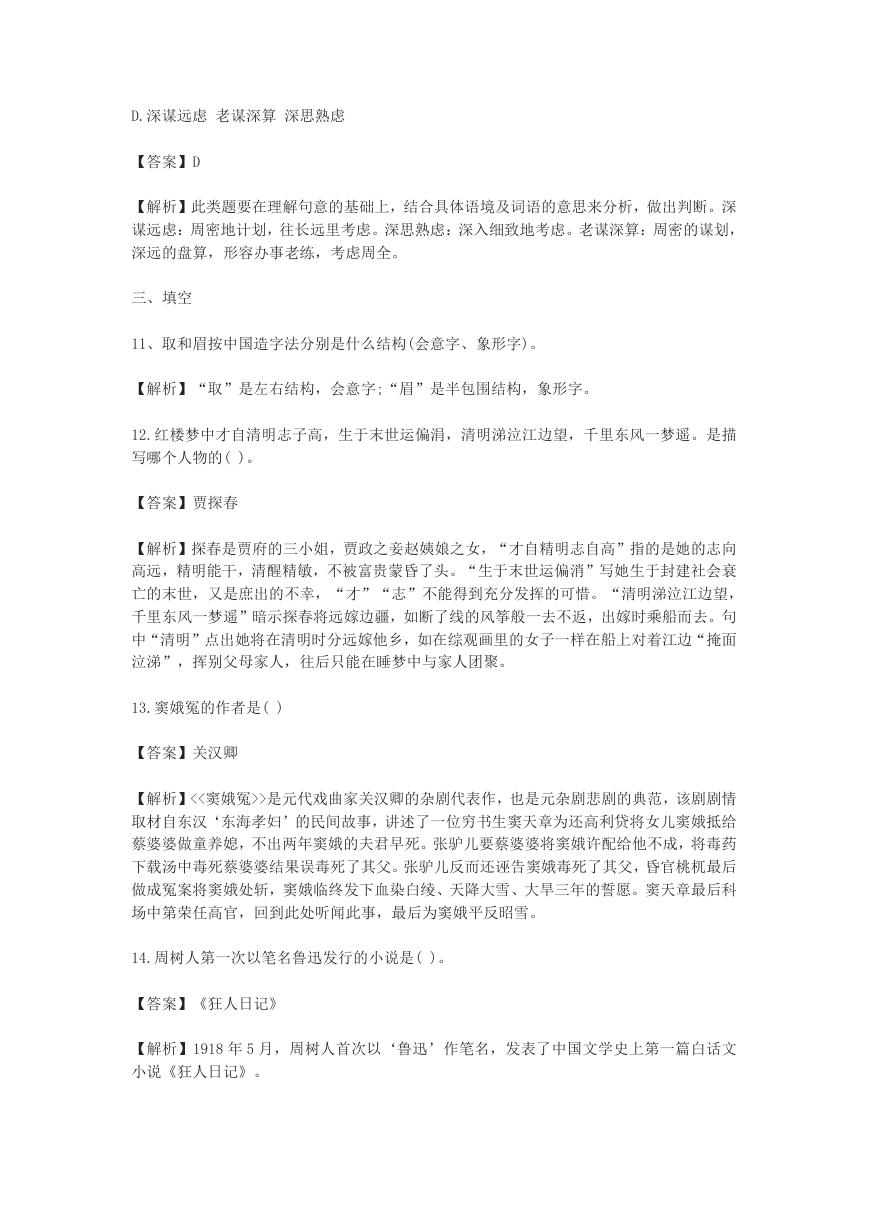 D.深谋远虑 老谋深算 深思熟虑

【答案】D

【解析】此类题要在理解句意的基础上，结合具体语境及词语的意思来分析，做出判断。深谋远虑：周密地计划，往长远里考虑。深思熟虑：深入细致地考虑。老谋深算：周密的谋划，深远的盘算，形容办事老练，考虑周全。

三、填空

11、取和眉按中国造字法分别是什么结构(会意字、象形字)。

【解析】“取”是左右结构，会意字;“眉”是半包围结构，象形字。

12.红楼梦中才自清明志子高，生于末世运偏涓，清明涕泣江边望，千里东风一梦遥。是描写哪个人物的( )。

【答案】贾探春

【解析】探春是贾府的三小姐，贾政之妾赵姨娘之女，“才自精明志自高”指的是她的志向高远，精明能干，清醒精敏，不被富贵蒙昏了头。“生于末世运偏消”写她生于封建社会衰亡的末世，又是庶出的不幸，“才”“志”不能得到充分发挥的可惜。“清明涕泣江边望，千里东风一梦遥”暗示探春将远嫁边疆，如断了线的风筝般一去不返，出嫁时乘船而去。句中“清明”点出她将在清明时分远嫁他乡，如在综观画里的女子一样在船上对着江边“掩面泣涕”，挥别父母家人，往后只能在睡梦中与家人团聚。

13.窦娥冤的作者是( )

【答案】关汉卿

【解析】<<窦娥冤>>是元代戏曲家关汉卿的杂剧代表作，也是元杂剧悲剧的典范，该剧剧情取材自东汉‘东海孝妇’的民间故事，讲述了一位穷书生窦天章为还高利贷将女儿窦娥抵给蔡婆婆做童养媳，不出两年窦娥的夫君早死。张驴儿要蔡婆婆将窦娥许配给他不成，将毒药下载汤中毒死蔡婆婆结果误毒死了其父。张驴儿反而还诬告窦娥毒死了其父，昏官桃杌最后做成冤案将窦娥处斩，窦娥临终发下血染白绫、天降大雪、大旱三年的誓愿。窦天章最后科场中第荣任高官，回到此处听闻此事，最后为窦娥平反昭雪。

14.周树人第一次以笔名鲁迅发行的小说是( )。

【答案】《狂人日记》

【解析】1918 年 5 月，周树人首次以‘鲁迅’作笔名，发表了中国文学史上第一篇白话文小说《狂人日记》。